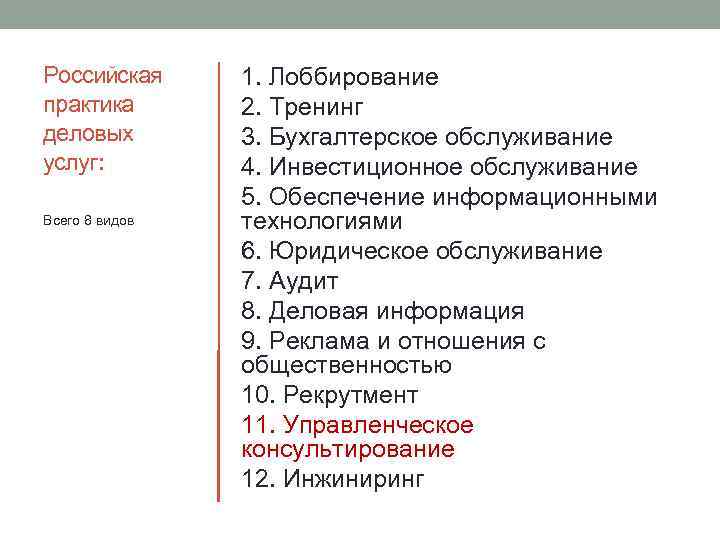 Российская практика деловых услуг:

Всего 8 видов

1. Лоббирование
2. Тренинг
3. Бухгалтерское обслуживание
4. Инвестиционное обслуживание
5. Обеспечение информационными технологиями
6. Юридическое обслуживание
7. Аудит
8. Деловая информация
9. Реклама и отношения с общественностью
10. Рекрутмент
11. Управленческое консультирование
12. Инжиниринг